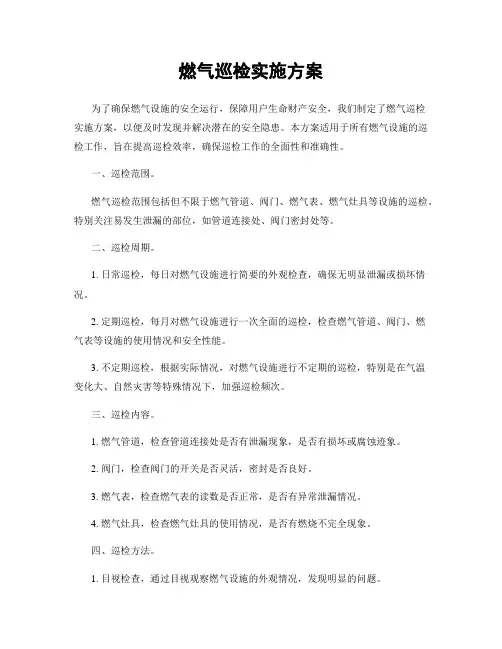 燃气巡检实施方案

为了确保燃气设施的安全运行，保障用户生命财产安全，我们制定了燃气巡检实施方案，以便及时发现并解决潜在的安全隐患。本方案适用于所有燃气设施的巡检工作，旨在提高巡检效率，确保巡检工作的全面性和准确性。

一、巡检范围。

燃气巡检范围包括但不限于燃气管道、阀门、燃气表、燃气灶具等设施的巡检，特别关注易发生泄漏的部位，如管道连接处、阀门密封处等。

二、巡检周期。

1. 日常巡检，每日对燃气设施进行简要的外观检查，确保无明显泄漏或损坏情况。

2. 定期巡检，每月对燃气设施进行一次全面的巡检，检查燃气管道、阀门、燃气表等设施的使用情况和安全性能。

3. 不定期巡检，根据实际情况，对燃气设施进行不定期的巡检，特别是在气温变化大、自然灾害等特殊情况下，加强巡检频次。

三、巡检内容。

1. 燃气管道，检查管道连接处是否有泄漏现象，是否有损坏或腐蚀迹象。

2. 阀门，检查阀门的开关是否灵活，密封是否良好。

3. 燃气表，检查燃气表的读数是否正常，是否有异常泄漏情况。

4. 燃气灶具，检查燃气灶具的使用情况，是否有燃烧不完全现象。

四、巡检方法。

1. 目视检查，通过目视观察燃气设施的外观情况，发现明显的问题。